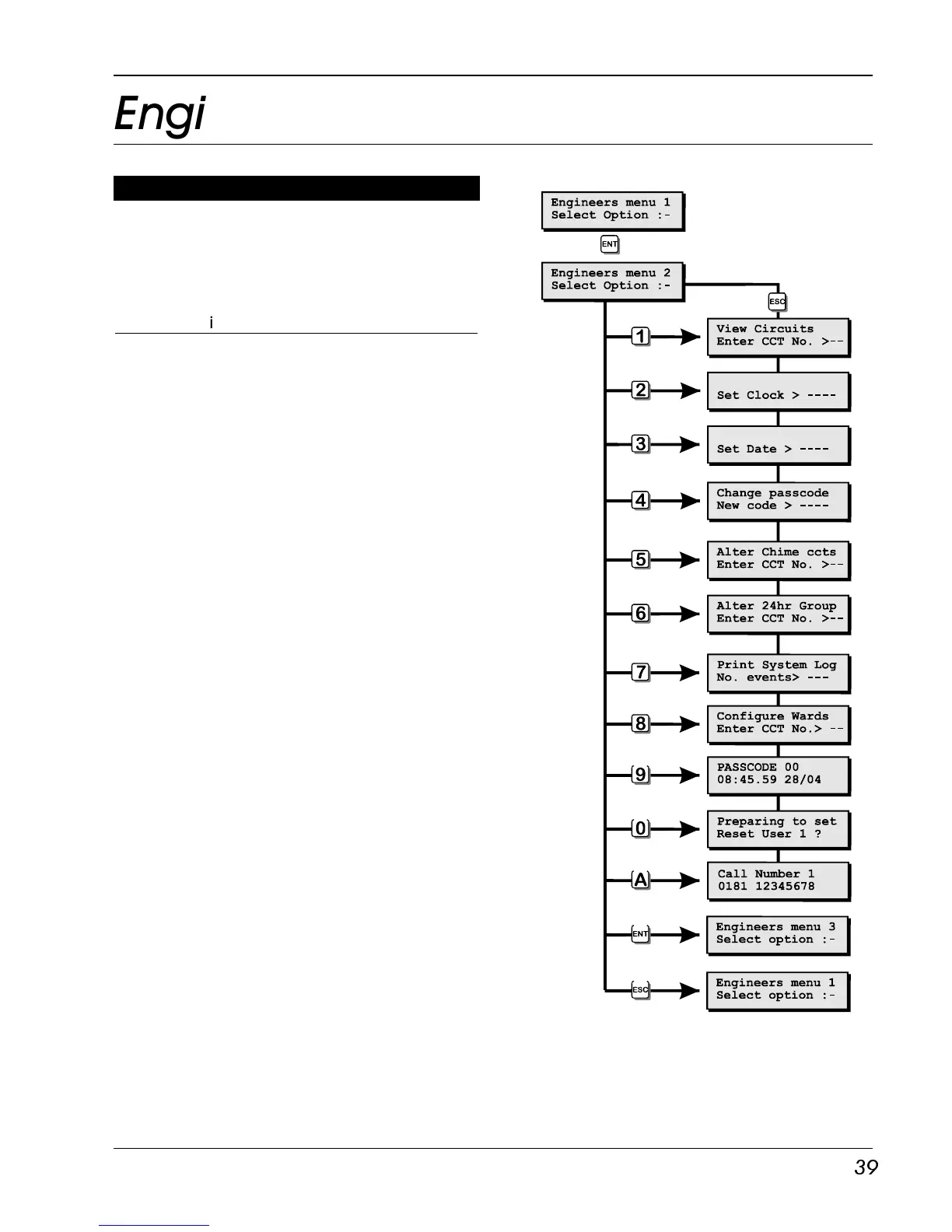 Engi

i

Engineers menu 1
Select Option :-

ENT

Engineers menu 2
Select Option :-

ESC

1

View Circuits
Enter CCT No. >--

2

Set Clock > ----

3

Set Date > ----

4

Change passcode
New code > ----

5

Alter Chime ccts
Enter CCT No. >--

6

Alter 24hr Group
Enter CCT No. >--

7

Print System Log
No. events> ---

8

Configure Wards
Enter CCT No.> --

9

PASSCODE 00
08:45.59 28/04

0

Preparing to set
Reset User 1 ?

A

Call Number 1
0181 12345678

ENT

Engineers menu 3
Select option :-

ESC

Engineers menu 1
Select option :-

39